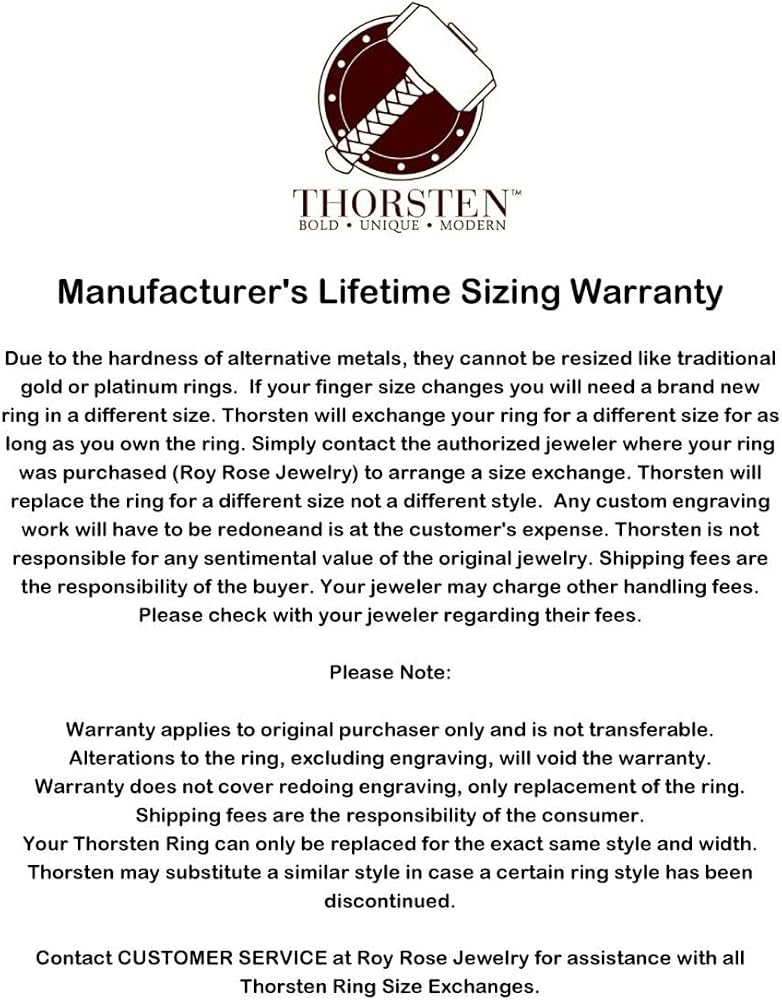 THORSTEN™
BOLD • UNIQUE • MODERN

Manufacturer's Lifetime Sizing Warranty

Due to the hardness of alternative metals, they cannot be resized like traditional gold or platinum rings. If your finger size changes you will need a brand new ring in a different size. Thorsten will exchange your ring for a different size for as long as you own the ring. Simply contact the authorized jeweler where your ring was purchased (Roy Rose Jewelry) to arrange a size exchange. Thorsten will replace the ring for a different size not a different style. Any custom engraving work will have to be redoneand is at the customer's expense. Thorsten is not responsible for any sentimental value of the original jewelry. Shipping fees are the responsibility of the buyer. Your jeweler may charge other handling fees. Please check with your jeweler regarding their fees.

Please Note:

Warranty applies to original purchaser only and is not transferable.
Alterations to the ring, excluding engraving, will void the warranty.
Warranty does not cover redoing engraving, only replacement of the ring.
Shipping fees are the responsibility of the consumer.
Your Thorsten Ring can only be replaced for the exact same style and width.
Thorsten may substitute a similar style in case a certain ring style has been discontinued.

Contact CUSTOMER SERVICE at Roy Rose Jewelry for assistance with all Thorsten Ring Size Exchanges.